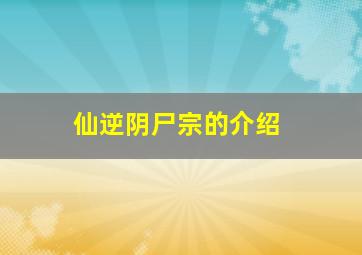 仙逆阴尸宗的介绍